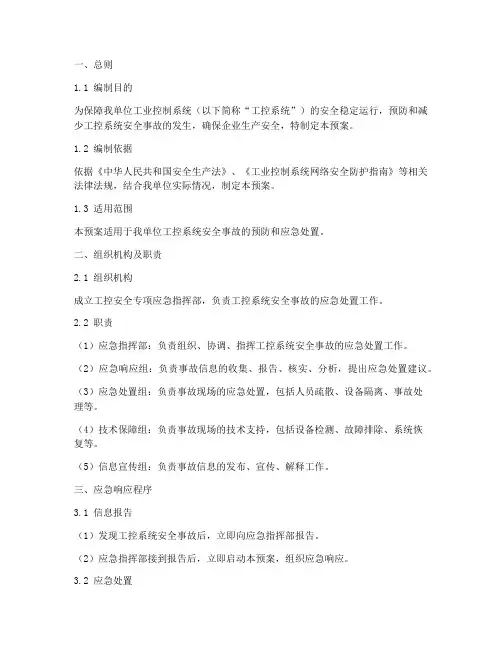 一、总则

1.1 编制目的

为保障我单位工业控制系统（以下简称“工控系统”）的安全稳定运行，预防和减少工控系统安全事故的发生，确保企业生产安全，特制定本预案。

1.2 编制依据

依据《中华人民共和国安全生产法》、《工业控制系统网络安全防护指南》等相关法律法规，结合我单位实际情况，制定本预案。

1.3 适用范围

本预案适用于我单位工控系统安全事故的预防和应急处置。

二、组织机构及职责

2.1 组织机构

成立工控安全专项应急指挥部，负责工控系统安全事故的应急处置工作。

2.2 职责

（1）应急指挥部：负责组织、协调、指挥工控系统安全事故的应急处置工作。

（2）应急响应组：负责事故信息的收集、报告、核实、分析，提出应急处置建议。

（3）应急处置组：负责事故现场的应急处置，包括人员疏散、设备隔离、事故处理等。

（4）技术保障组：负责事故现场的技术支持，包括设备检测、故障排除、系统恢复等。

（5）信息宣传组：负责事故信息的发布、宣传、解释工作。

三、应急响应程序

3.1 信息报告

（1）发现工控系统安全事故后，立即向应急指挥部报告。

（2）应急指挥部接到报告后，立即启动本预案，组织应急响应。

3.2 应急处置